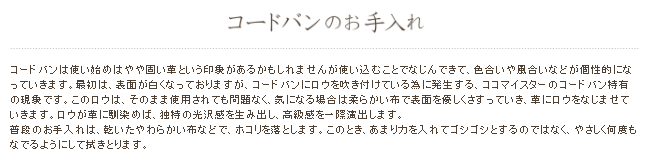 コードバンのお手入れ

コードバンは使い始めはやや固い革という印象があるかもしれませんが使い込むことでなじんできて、色合いや風合いなどが個性的になっていきます。最初は、表面が白くなっておりますが、コードバンにロウを吹き付けている為に発生する、ココマイスターのコードバン特有の現象です。このロウは、そのまま使用されても問題なく、気になる場合は柔らかい布で表面を優しくさすっていき、革にロウをなじませていきます。ロウが革に馴染めば、独特の光沢感を生み出し、高級感を一際演出します。
普段のお手入れは、乾いたやわらかい布などで、ホコリを落とします。このとき、あまり力を入れてゴシゴシとするのではなく、やさしく何度もなでるようにして拭きとります。